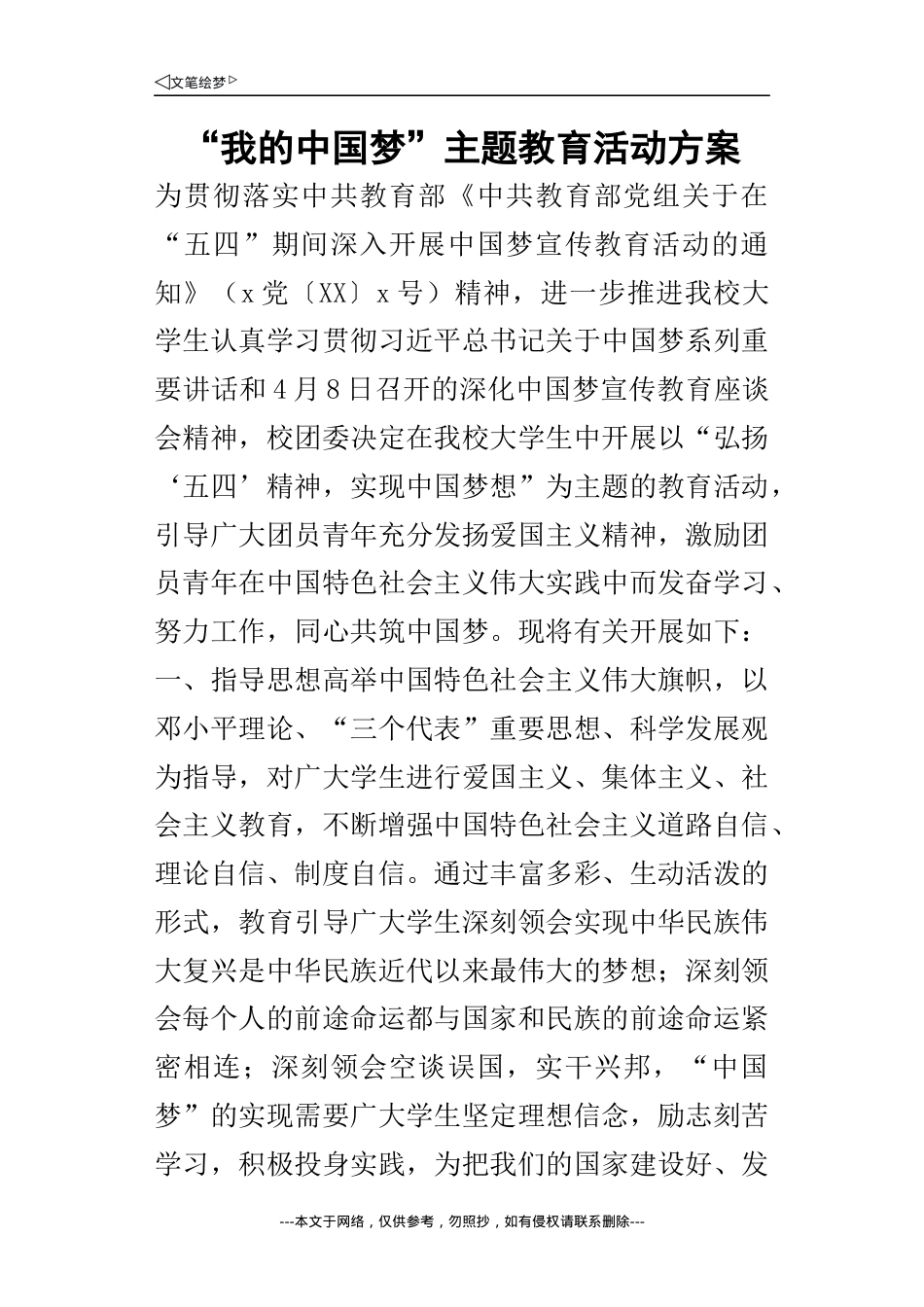 ◁文笔绘梦▷

“我的中国梦”主题教育活动方案

为贯彻落实中共教育部《中共教育部党组关于在“五四”期间深入开展中国梦宣传教育活动的通知》（x党〔XX〕x号）精神，进一步推进我校大学生认真学习贯彻习近平总书记关于中国梦系列重要讲话和4月8日召开的深化中国梦宣传教育座谈会精神，校团委决定在我校大学生中开展以“弘扬‘五四’精神，实现中国梦想”为主题的教育活动，引导广大团员青年充分发扬爱国主义精神，激励团员青年在中国特色社会主义伟大实践中而发奋学习、努力工作，同心共筑中国梦。现将有关开展如下：

一、指导思想高举中国特色社会主义伟大旗帜，以邓小平理论、“三个代表”重要思想、科学发展观为指导，对广大学生进行爱国主义、集体主义、社会主义教育，不断增强中国特色社会主义道路自信、理论自信、制度自信。通过丰富多彩、生动活泼的形式，教育引导广大学生深刻领会实现中华民族伟大复兴是中华民族近代以来最伟大的梦想；深刻领会每个人的前途命运都与国家和民族的前途命运紧密相连；深刻领会空谈误国，实干兴邦，“中国梦”的实现需要广大学生坚定理想信念，励志刻苦学习，积极投身实践，为把我们的国家建设好、发

---本文于网络，仅供参考，勿照抄，如有侵权请联系删除---